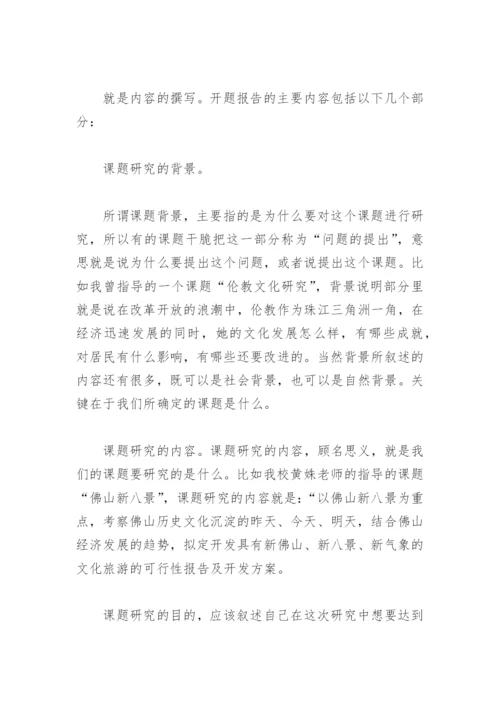 就是内容的撰写。开题报告的主要内容包括以下几个部分：

课题研究的背景。

所谓课题背景，主要指的是为什么要对这个课题进行研究，所以有的课题干脆把这一部分称为“问题的提出”，意思就是说为什么要提出这个问题，或者说提出这个课题。比如我曾指导的一个课题“伦教文化研究”，背景说明部分里就是说在改革开放的浪潮中，伦教作为珠江三角洲一角，在经济迅速发展的同时，她的文化发展怎么样，有哪些成就，对居民有什么影响，有哪些还要改进的。当然背景所叙述的内容还有很多，既可以是社会背景，也可以是自然背景。关键在于我们所确定的课题是什么。

课题研究的内容。课题研究的内容，顾名思义，就是我们的课题要研究的是什么。比如我校黄姝老师的指导的课题“佛山新八景”，课题研究的内容就是：“以佛山新八景为重点，考察佛山历史文化沉淀的昨天、今天、明天，结合佛山经济发展的趋势，拟定开发具有新佛山、新八景、新气象的文化旅游的可行性报告及开发方案。

课题研究的目的，应该叙述自己在这次研究中想要达到